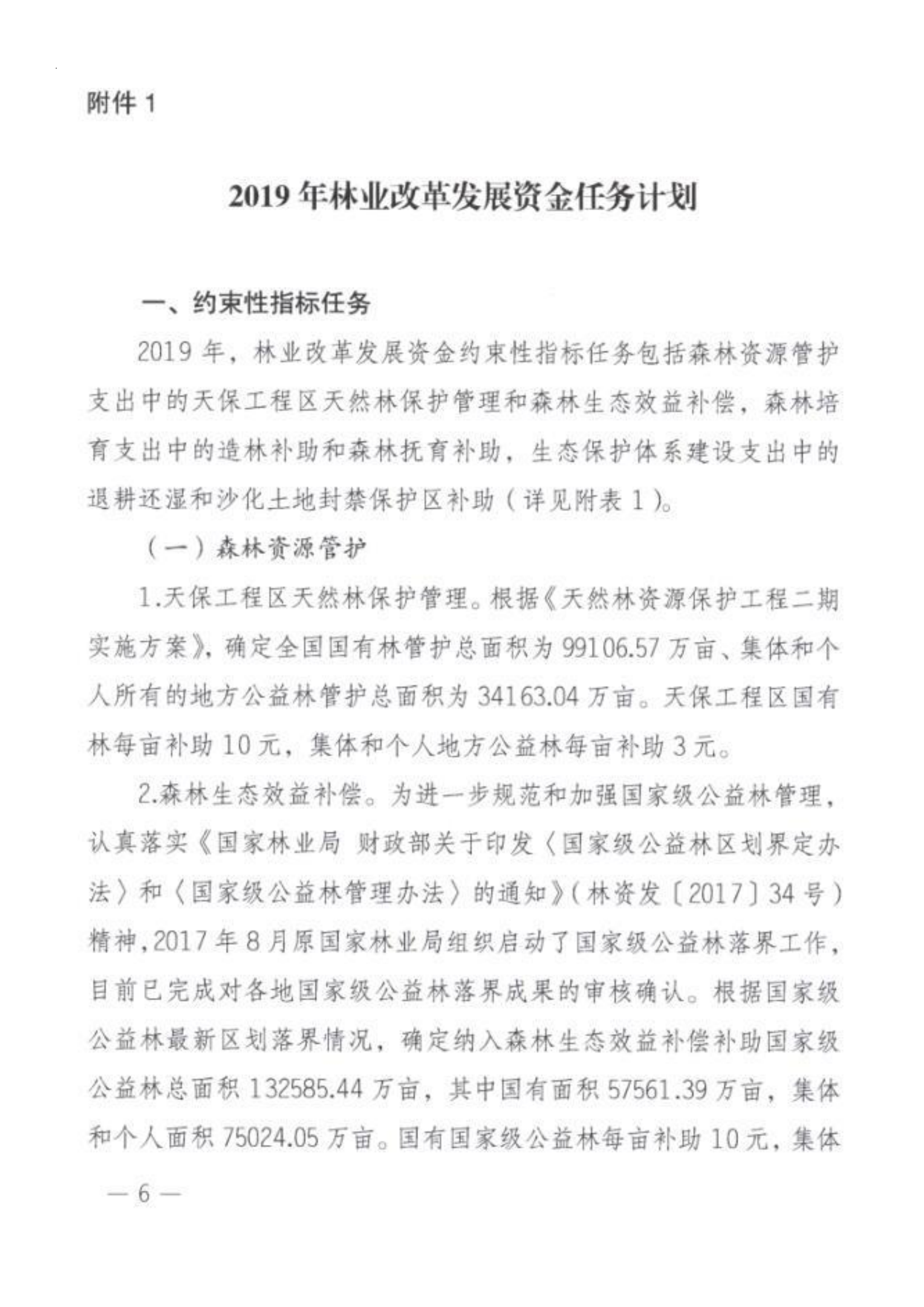 附件 1

2019 年林业改革发展资金任务计划

一、约束性指标任务

2019 年，林业改革发展资金约束性指标任务包括森林资源管护支出中的天保工程区天然林保护管理和森林生态效益补偿，森林培育支出中的造林补助和森林抚育补助，生态保护体系建设支出中的退耕还湿和沙化土地封禁保护区补助（详见附表 1）。

（一）森林资源管护

1.天保工程区天然林保护管理。根据《天然林资源保护工程二期实施方案》，确定全国国有林管护总面积为 99106.57 万亩、集体和个人所有的地方公益林管护总面积为 34163.04 万亩。天保工程区国有林每亩补助 10 元，集体和个人地方公益林每亩补助 3 元。

2.森林生态效益补偿。为进一步规范和加强国家级公益林管理，认真落实《国家林业局 财政部关于印发〈国家级公益林区划界定办法〉和〈国家级公益林管理办法〉的通知》（林资发〔2017〕34 号）精神，2017 年 8 月原国家林业局组织启动了国家级公益林落界工作，目前已完成对各地国家级公益林落界成果的审核确认。根据国家级公益林最新区划落界情况，确定纳入森林生态效益补偿补助国家级公益林总面积 132585.44 万亩，其中国有面积 57561.39 万亩，集体和个人面积 75024.05 万亩。国有国家级公益林每亩补助 10 元，集体

— 6 —